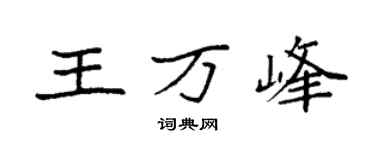 王万峰

词典网